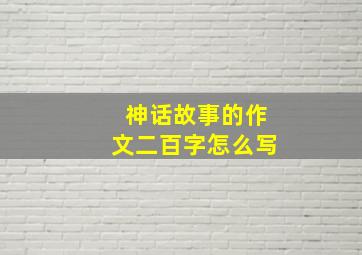 神话故事的作文二百字怎么写